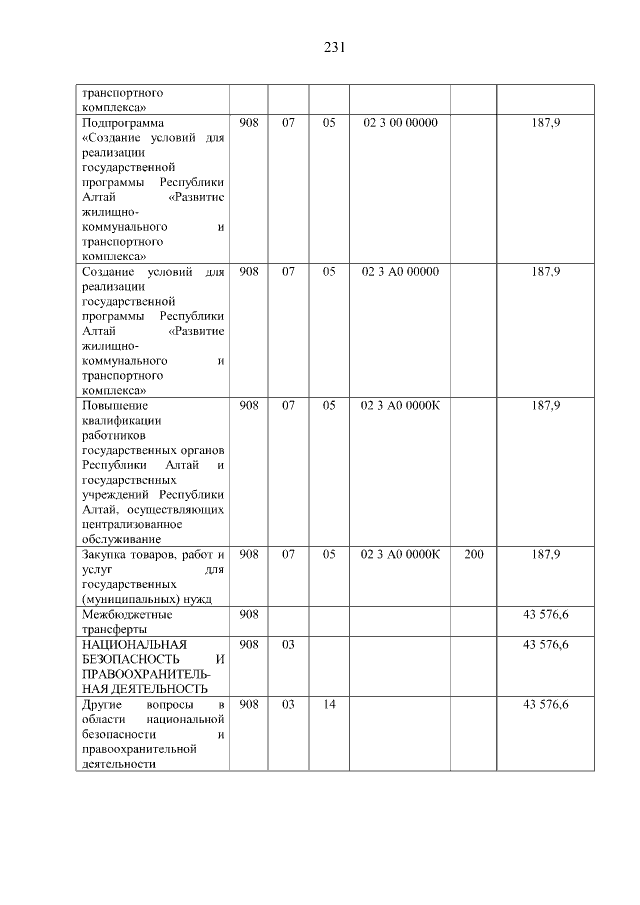 231

| транспортного комплекса» | | | | | | |
|---|---|---|---|---|---|---|
| Подпрограмма «Создание условий для реализации государственной программы Республики Алтай «Развитие жилищно-коммунального и транспортного комплекса» | 908 | 07 | 05 | 02 3 00 00000 | | 187,9 |
| Создание условий для реализации государственной программы Республики Алтай «Развитие жилищно-коммунального и транспортного комплекса» | 908 | 07 | 05 | 02 3 А0 00000 | | 187,9 |
| Повышение квалификации работников государственных органов Республики Алтай и государственных учреждений Республики Алтай, осуществляющих централизованное обслуживание | 908 | 07 | 05 | 02 3 А0 0000К | | 187,9 |
| Закупка товаров, работ и услуг для государственных (муниципальных) нужд | 908 | 07 | 05 | 02 3 А0 0000К | 200 | 187,9 |
| Межбюджетные трансферты | 908 | | | | | 43 576,6 |
| НАЦИОНАЛЬНАЯ БЕЗОПАСНОСТЬ И ПРАВООХРАНИТЕЛЬНАЯ ДЕЯТЕЛЬНОСТЬ | 908 | 03 | | | | 43 576,6 |
| Другие вопросы в области национальной безопасности и правоохранительной деятельности | 908 | 03 | 14 | | | 43 576,6 |